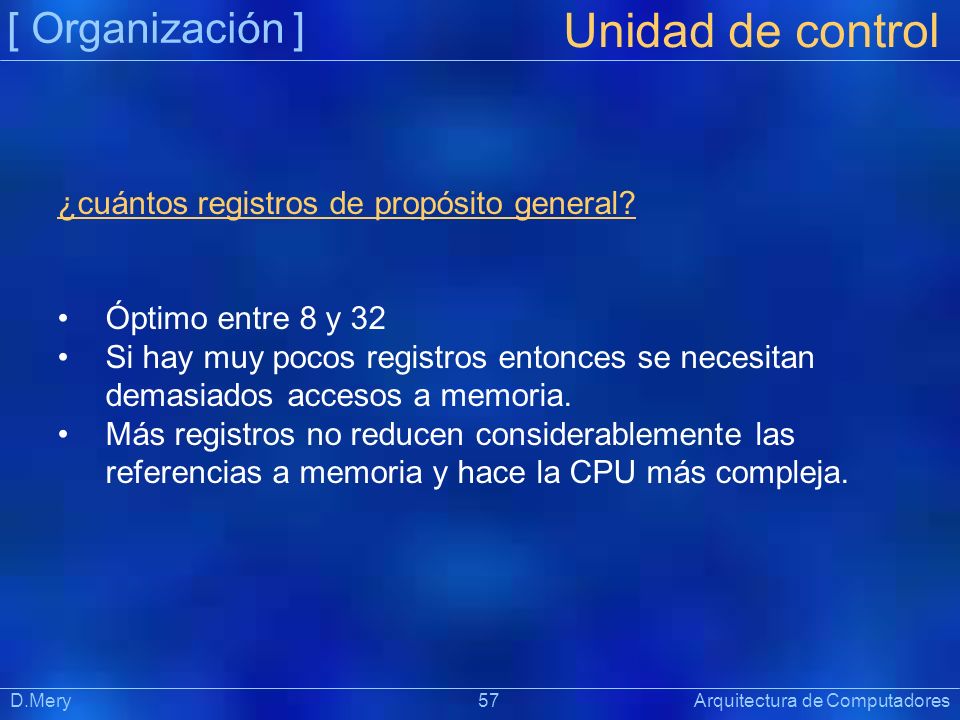 [ Organización ] Unidad de control

¿cuántos registros de propósito general?

• Óptimo entre 8 y 32
• Si hay muy pocos registros entonces se necesitan demasiados accesos a memoria.
• Más registros no reducen considerablemente las referencias a memoria y hace la CPU más compleja.

D.Mery 57 Arquitectura de Computadores